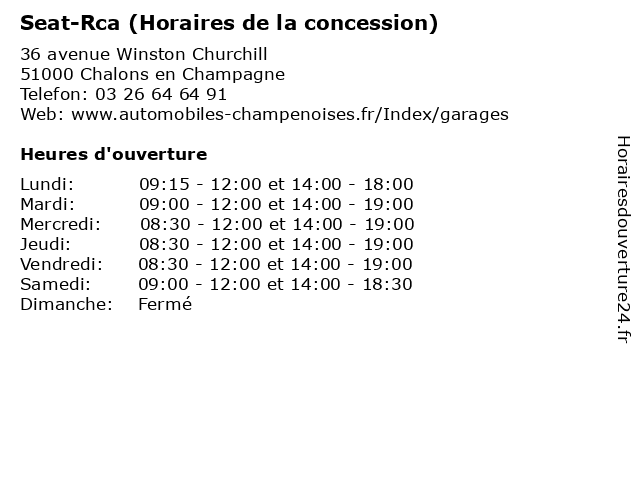 Seat-Rca (Horaires de la concession)

36 avenue Winston Churchill
51000 Chalons en Champagne
Telefon: 03 26 64 64 91
Web: www.automobiles-champenoises.fr/Index/garages

Heures d'ouverture

| | |
|---|---|
| Lundi: | 09:15 - 12:00 et 14:00 - 18:00 |
| Mardi: | 09:00 - 12:00 et 14:00 - 19:00 |
| Mercredi: | 08:30 - 12:00 et 14:00 - 19:00 |
| Jeudi: | 08:30 - 12:00 et 14:00 - 19:00 |
| Vendredi: | 08:30 - 12:00 et 14:00 - 19:00 |
| Samedi: | 09:00 - 12:00 et 14:00 - 18:30 |
| Dimanche: | Fermé |

Horairesdouverture24.fr